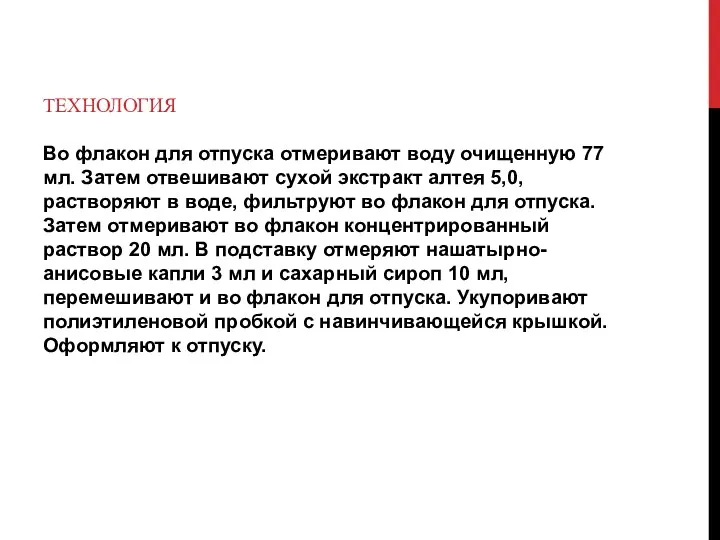 ТЕХНОЛОГИЯ

Во флакон для отпуска отмеривают воду очищенную 77 мл. Затем отвешивают сухой экстракт алтея 5,0, растворяют в воде, фильтруют во флакон для отпуска. Затем отмеривают во флакон концентрированный раствор 20 мл. В подставку отмеряют нашатырно-анисовые капли 3 мл и сахарный сироп 10 мл, перемешивают и во флакон для отпуска. Укупоривают полиэтиленовой пробкой с навинчивающейся крышкой. Оформляют к отпуску.